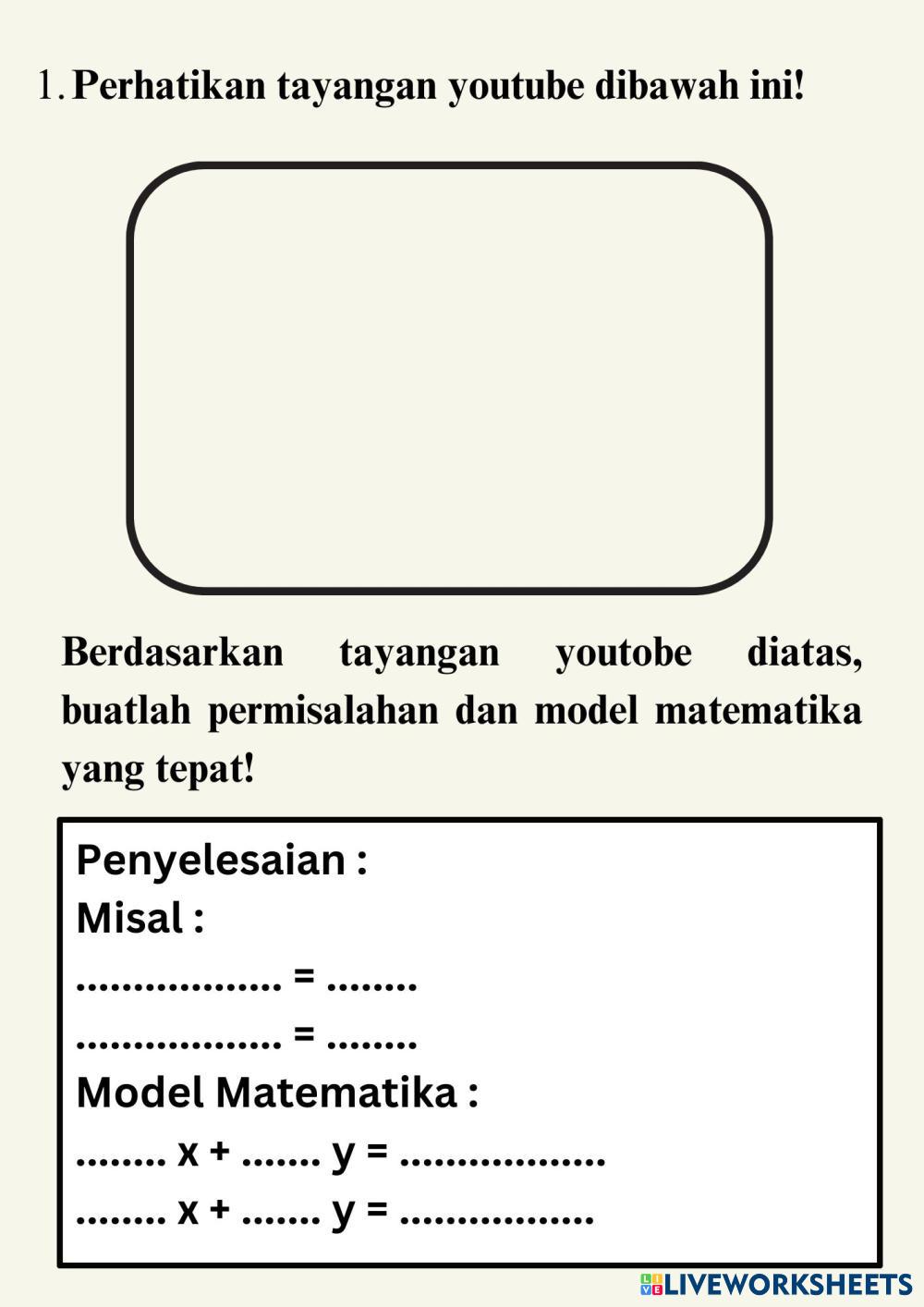 1. Perhatikan tayangan youtube dibawah ini!

Berdasarkan tayangan youtobe diatas, buatlah permisalahan dan model matematika yang tepat!

Penyelesaian :
Misal :
.................. = ........
.................. = ........
Model Matematika :
........ x + ....... y = ..................
........ x + ....... y = .................

LIVEWORKSHEETS